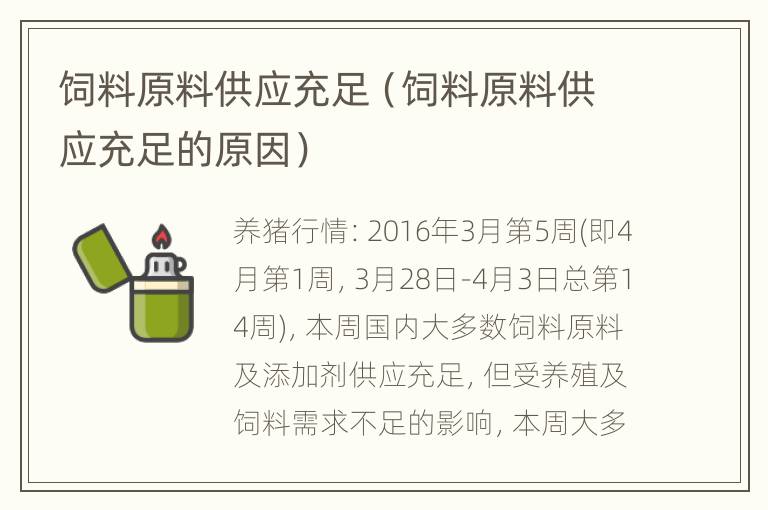 饲料原料供应充足（饲料原料供应充足的原因）

养猪行情: 2016年3月第5周(即4月第1周, 3月28日-4月3日总第14周), 本周国内大多数饲料原料及添加剂供应充足, 但受养殖及饲料需求不足的影响, 本周大多